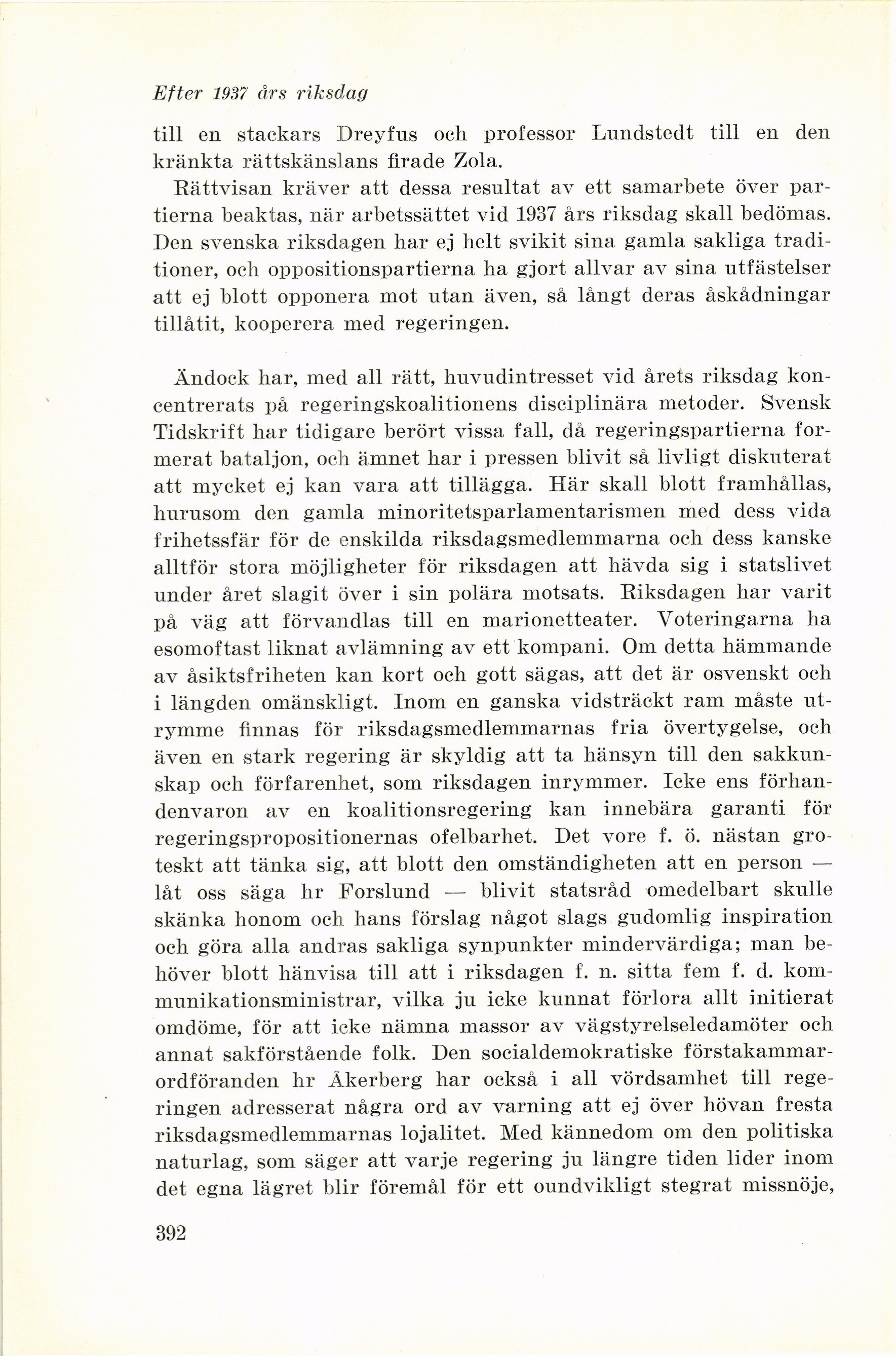 Efter 1937 års riksdag

till en stackars Dreyfus och professor Lundstedt till en den kränkta rättskänslans firade Zola.

Rättvisan kräver att dessa resultat av ett samarbete över partierna beaktas, när arbetssättet vid 1937 års riksdag skall bedömas. Den svenska riksdagen har ej helt svikit sina gamla sakliga traditioner, och oppositionspartierna ha gjort allvar av sina utfästelser att ej blott opponera mot utan även, så långt deras åskådningar tillåtit, kooperera med regeringen.

Ändock har, med all rätt, huvudintresset vid årets riksdag koncentrerats på regeringskoalitionens disciplinära metoder. Svensk Tidskrift har tidigare berört vissa fall, då regeringspartierna formerat bataljon, och ämnet har i pressen blivit så livligt diskuterat att mycket ej kan vara att tillägga. Här skall blott framhållas, hurusom den gamla minoritetsparlamentarismen med dess vida frihetssfär för de enskilda riksdagsmedlemmarna och dess kanske alltför stora möjligheter för riksdagen att hävda sig i statslivet under året slagit över i sin polära motsats. Riksdagen har varit på väg att förvandlas till en marionetteater. Voteringarna ha esomoftast liknat avlämning av ett kompani. Om detta hämmande av åsiktsfriheten kan kort och gott sägas, att det är osvenskt och i längden omänskligt. Inom en ganska vidsträckt ram måste utrymme finnas för riksdagsmedlemmarnas fria övertygelse, och även en stark regering är skyldig att ta hänsyn till den sakkunskap och förfarenhet, som riksdagen inrymmer. Icke ens förhandenvaron av en koalitionsregering kan innebära garanti för regeringspropositionernas ofelbarhet. Det vore f. ö. nästan groteskt att tänka sig, att blott den omständigheten att en person — låt oss säga hr Forslund — blivit statsråd omedelbart skulle skänka honom och hans förslag något slags gudomlig inspiration och göra alla andras sakliga synpunkter mindervärdiga; man behöver blott hänvisa till att i riksdagen f. n. sitta fem f. d. kommunikationsministrar, vilka ju icke kunnat förlora allt initierat omdöme, för att icke nämna massor av vägstyrelseledamöter och annat sakförstående folk. Den socialdemokratiske förstakammarordföranden hr Åkerberg har också i all vördsamhet till regeringen adresserat några ord av varning att ej över hövan fresta riksdagsmedlemmarnas lojalitet. Med kännedom om den politiska naturlag, som säger att varje regering ju längre tiden lider inom det egna lägret blir föremål för ett oundvikligt stegrat missnöje,

392